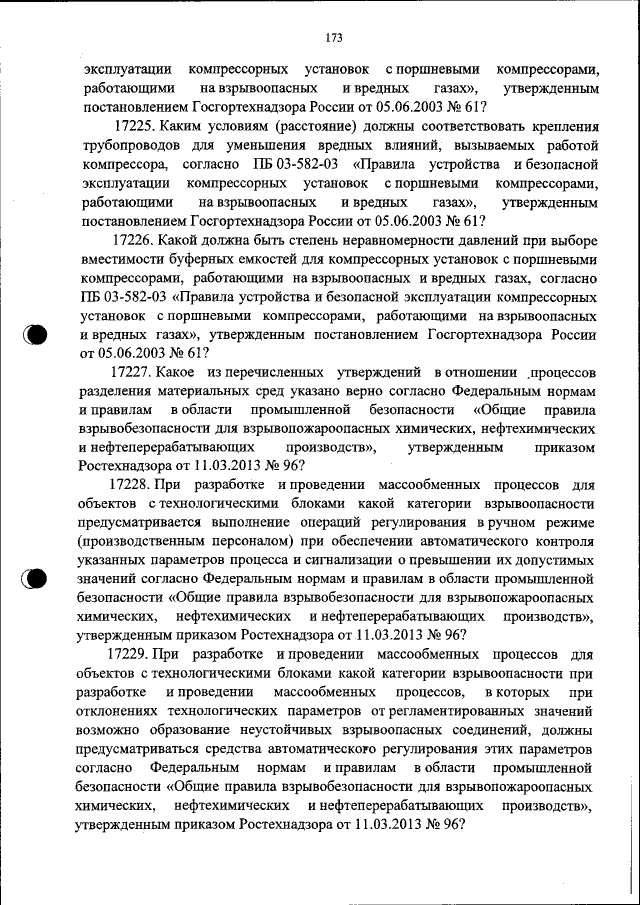 173

эксплуатации компрессорных установок с поршневыми компрессорами, работающими на взрывоопасных и вредных газах», утвержденным постановлением Госгортехнадзора России от 05.06.2003 № 61?

17225. Каким условиям (расстояние) должны соответствовать крепления трубопроводов для уменьшения вредных влияний, вызываемых работой компрессора, согласно ПБ 03-582-03 «Правила устройства и безопасной эксплуатации компрессорных установок с поршневыми компрессорами, работающими на взрывоопасных и вредных газах», утвержденным постановлением Госгортехнадзора России от 05.06.2003 № 61?

17226. Какой должна быть степень неравномерности давлений при выборе вместимости буферных емкостей для компрессорных установок с поршневыми компрессорами, работающими на взрывоопасных и вредных газах, согласно ПБ 03-582-03 «Правила устройства и безопасной эксплуатации компрессорных установок с поршневыми компрессорами, работающими на взрывоопасных и вредных газах», утвержденным постановлением Госгортехнадзора России от 05.06.2003 № 61?

17227. Какое из перечисленных утверждений в отношении процессов разделения материальных сред указано верно согласно Федеральным нормам и правилам в области промышленной безопасности «Общие правила взрывобезопасности для взрывопожароопасных химических, нефтехимических и нефтеперерабатывающих производств», утвержденным приказом Ростехнадзора от 11.03.2013 № 96?

17228. При разработке и проведении массообменных процессов для объектов с технологическими блоками какой категории взрывоопасности предусматривается выполнение операций регулирования в ручном режиме (производственным персоналом) при обеспечении автоматического контроля указанных параметров процесса и сигнализации о превышении их допустимых значений согласно Федеральным нормам и правилам в области промышленной безопасности «Общие правила взрывобезопасности для взрывопожароопасных химических, нефтехимических и нефтеперерабатывающих производств», утвержденным приказом Ростехнадзора от 11.03.2013 № 96?

17229. При разработке и проведении массообменных процессов для объектов с технологическими блоками какой категории взрывоопасности при разработке и проведении массообменных процессов, в которых при отклонениях технологических параметров от регламентированных значений возможно образование неустойчивых взрывоопасных соединений, должны предусматриваться средства автоматического регулирования этих параметров согласно Федеральным нормам и правилам в области промышленной безопасности «Общие правила взрывобезопасности для взрывопожароопасных химических, нефтехимических и нефтеперерабатывающих производств», утвержденным приказом Ростехнадзора от 11.03.2013 № 96?